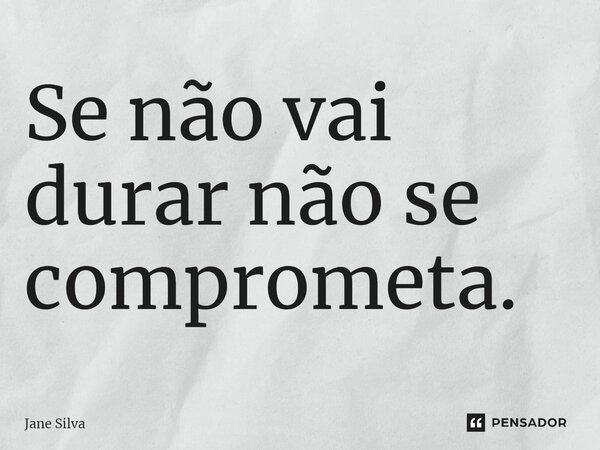 Se não vai durar não se comprometa.

Jane Silva

PENSADOR